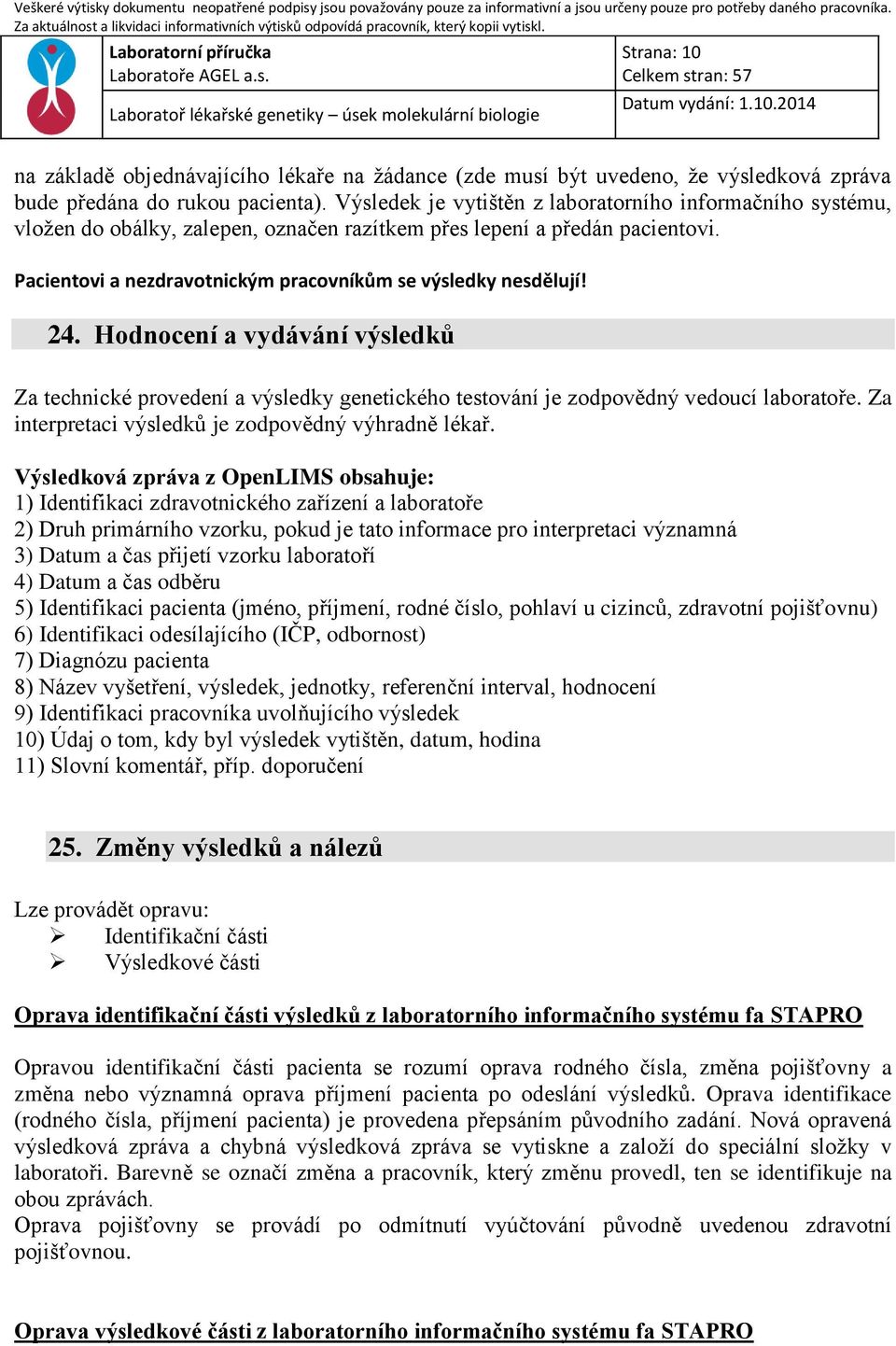 Veškeré výtisky dokumentu neopatřené podpisy jsou považovány pouze za informativní a jsou určeny pouze pro potřeby daného pracovníka. Za aktuálnost a likvidaci informativních výtisků odpovídá pracovník, který kopii vytiskl.

| Laboratorní příručka Laboratoře AGEL a.s. | Strana: 10 Celkem stran: 57 |
|---|---|
| Laboratoř lékařské genetiky – úsek molekulární biologie | Datum vydání: 1.10.2014 |

na základě objednávajícího lékaře na žádance (zde musí být uvedeno, že výsledková zpráva bude předána do rukou pacienta). Výsledek je vytištěn z laboratorního informačního systému, vložen do obálky, zalepen, označen razítkem přes lepení a předán pacientovi.

Pacientovi a nezdravotnickým pracovníkům se výsledky nesdělují!

24. Hodnocení a vydávání výsledků

Za technické provedení a výsledky genetického testování je zodpovědný vedoucí laboratoře. Za interpretaci výsledků je zodpovědný výhradně lékař.

Výsledková zpráva z OpenLIMS obsahuje:
1) Identifikaci zdravotnického zařízení a laboratoře
2) Druh primárního vzorku, pokud je tato informace pro interpretaci významná
3) Datum a čas přijetí vzorku laboratoří
4) Datum a čas odběru
5) Identifikaci pacienta (jméno, příjmení, rodné číslo, pohlaví u cizinců, zdravotní pojišťovnu)
6) Identifikaci odesílajícího (IČP, odbornost)
7) Diagnózu pacienta
8) Název vyšetření, výsledek, jednotky, referenční interval, hodnocení
9) Identifikaci pracovníka uvolňujícího výsledek
10) Údaj o tom, kdy byl výsledek vytištěn, datum, hodina
11) Slovní komentář, příp. doporučení

25. Změny výsledků a nálezů

Lze provádět opravu:
➢ Identifikační části
➢ Výsledkové části

Oprava identifikační části výsledků z laboratorního informačního systému fa STAPRO

Opravou identifikační části pacienta se rozumí oprava rodného čísla, změna pojišťovny a změna nebo významná oprava příjmení pacienta po odeslání výsledků. Oprava identifikace (rodného čísla, příjmení pacienta) je provedena přepsáním původního zadání. Nová opravená výsledková zpráva a chybná výsledková zpráva se vytiskne a založí do speciální složky v laboratoři. Barevně se označí změna a pracovník, který změnu provedl, ten se identifikuje na obou zprávách.
Oprava pojišťovny se provádí po odmítnutí vyúčtování původně uvedenou zdravotní pojišťovnou.

Oprava výsledkové části z laboratorního informačního systému fa STAPRO